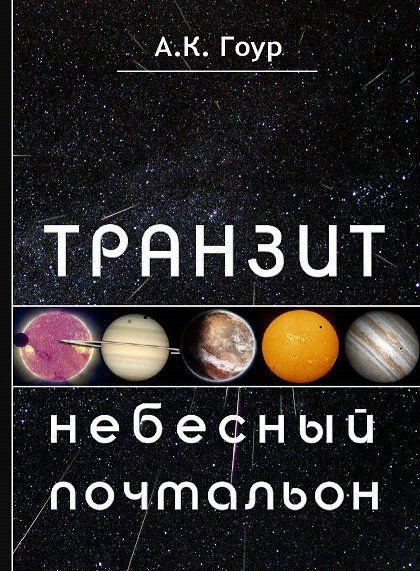 А.К. Гоур

ТРАНЗИТ

небесный почтальон